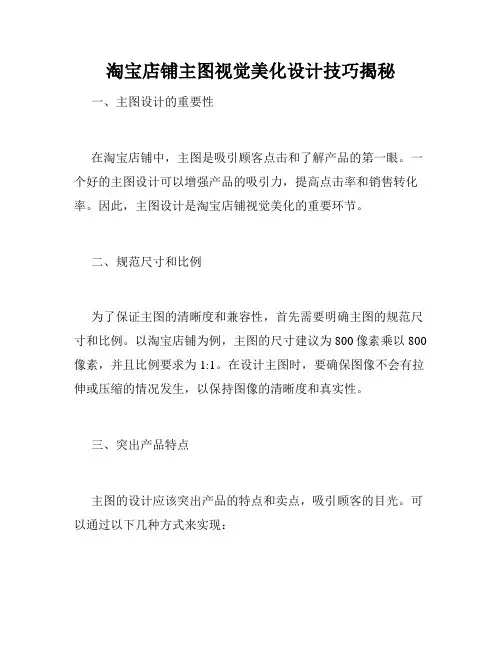 淘宝店铺主图视觉美化设计技巧揭秘

一、主图设计的重要性

在淘宝店铺中，主图是吸引顾客点击和了解产品的第一眼。一个好的主图设计可以增强产品的吸引力，提高点击率和销售转化率。因此，主图设计是淘宝店铺视觉美化的重要环节。

二、规范尺寸和比例

为了保证主图的清晰度和兼容性，首先需要明确主图的规范尺寸和比例。以淘宝店铺为例，主图的尺寸建议为 800 像素乘以 800 像素，并且比例要求为 1:1。在设计主图时，要确保图像不会有拉伸或压缩的情况发生，以保持图像的清晰度和真实性。

三、突出产品特点

主图的设计应该突出产品的特点和卖点，吸引顾客的目光。可以通过以下几种方式来实现：